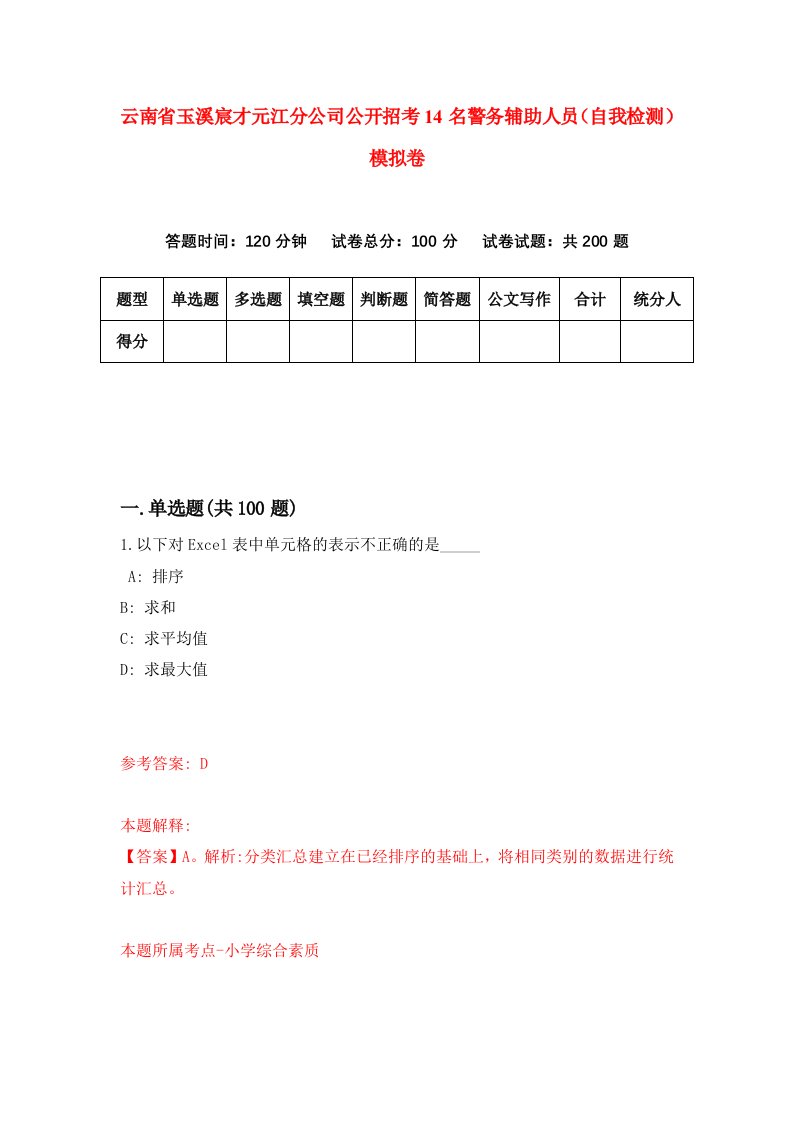 云南省玉溪宸才元江分公司公开招考14名警务辅助人员（自我检测）模拟卷

答题时间：120分钟　试卷总分：100分　试卷试题：共200题

| 题型 | 单选题 | 多选题 | 填空题 | 判断题 | 简答题 | 公文写作 | 合计 | 统分人 |
|---|---|---|---|---|---|---|---|---|
| 得分 | | | | | | | | |

一.单选题(共100题)

1.以下对Excel表中单元格的表示不正确的是_____

A: 排序

B: 求和

C: 求平均值

D: 求最大值

参考答案: D

本题解释:

【答案】A。解析:分类汇总建立在已经排序的基础上，将相同类别的数据进行统计汇总。

本题所属考点-小学综合素质